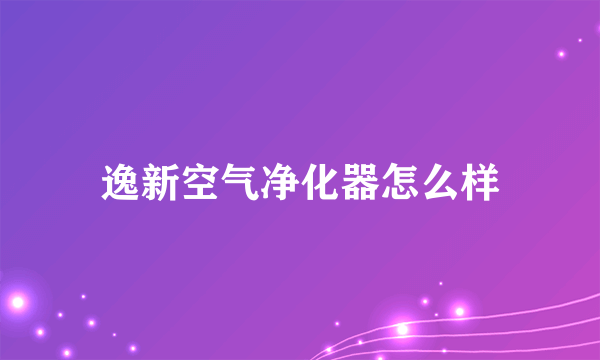 逸新空气净化器怎么样